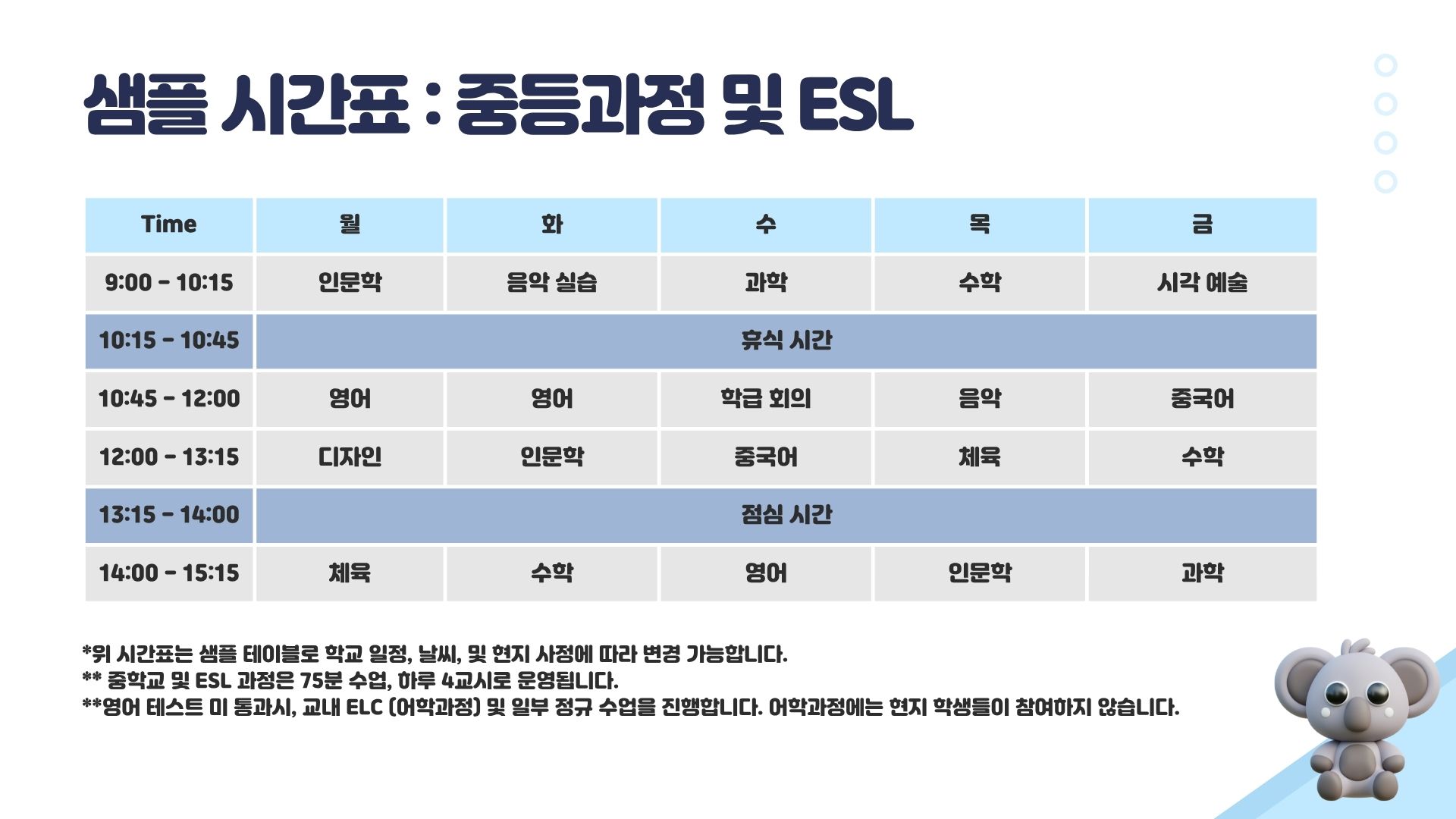 샘플 시간표 : 중등과정 및 ESL

| Time | 월 | 화 | 수 | 목 | 금 |
|---|---|---|---|---|---|
| 9:00 - 10:15 | 인문학 | 음악 실습 | 과학 | 수학 | 시각 예술 |
| 10:15 - 10:45 | 휴식 시간 | | | | |
| 10:45 - 12:00 | 영어 | 영어 | 학급 회의 | 음악 | 중국어 |
| 12:00 - 13:15 | 디자인 | 인문학 | 중국어 | 체육 | 수학 |
| 13:15 - 14:00 | 점심 시간 | | | | |
| 14:00 - 15:15 | 체육 | 수학 | 영어 | 인문학 | 과학 |

*위 시간표는 샘플 테이블로 학교 일정, 날씨, 및 현지 사정에 따라 변경 가능합니다.
** 중학교 및 ESL 과정은 75분 수업, 하루 4교시로 운영됩니다.
**영어 테스트 미 통과시, 교내 ELC (어학과정) 및 일부 정규 수업을 진행합니다. 어학과정에는 현지 학생들이 참여하지 않습니다.